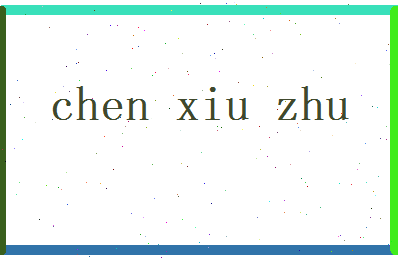 chen xiu zhu